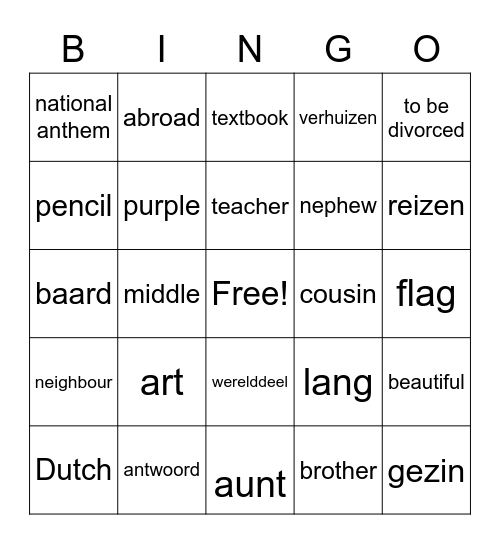 | B | I | N | G | O |
|---|---|---|---|---|
| national anthem | abroad | textbook | verhuizen | to be divorced |
| pencil | purple | teacher | nephew | reizen |
| baard | middle | Free! | cousin | flag |
| neighbour | art | werelddeel | lang | beautiful |
| Dutch | antwoord | aunt | brother | gezin |